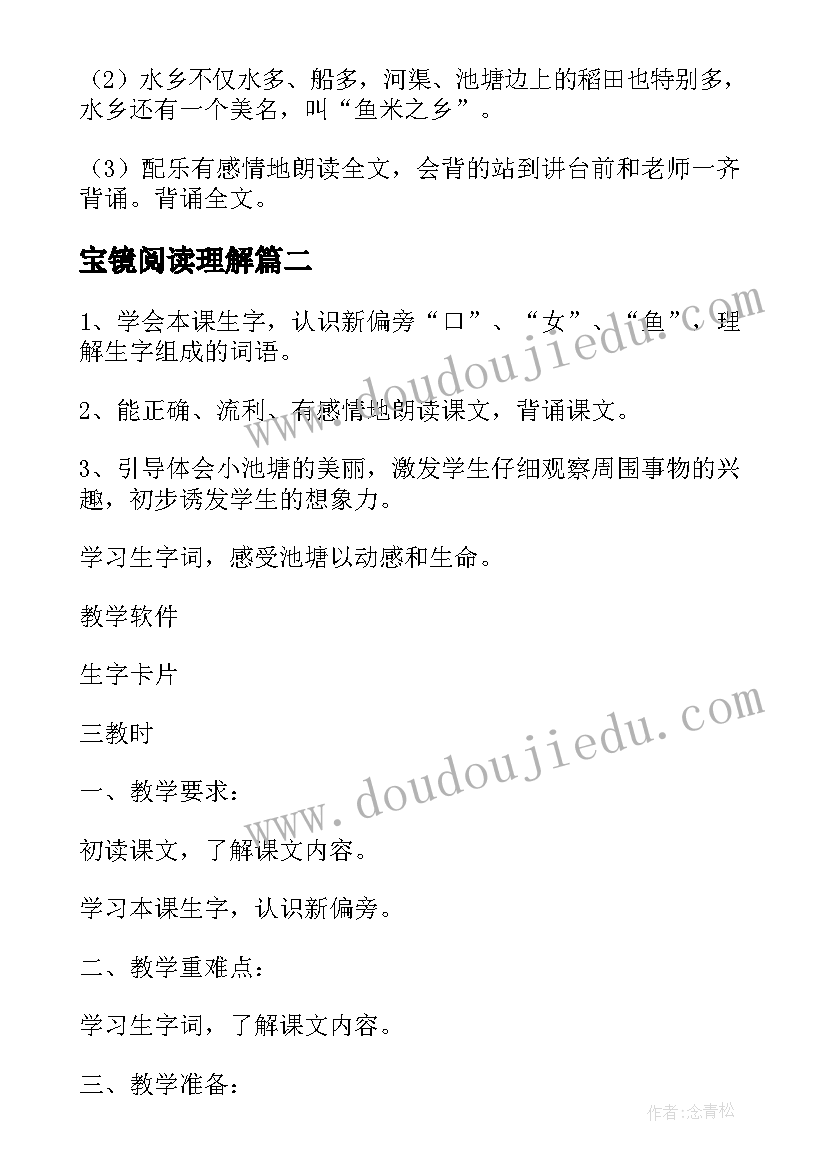 （2）水乡不仅水多、船多，河渠、池塘边上的稻田也特别多，水乡还有一个美名，叫“鱼米之乡”。

（3）配乐有感情地朗读全文，会背的站到讲台前和老师一齐背诵。背诵全文。

宝镜阅读理解篇二

1、学会本课生字，认识新偏旁“口”、“女”、“鱼”，理解生字组成的词语。

2、能正确、流利、有感情地朗读课文，背诵课文。

3、引导体会小池塘的美丽，激发学生仔细观察周围事物的兴趣，初步诱发学生的想象力。

学习生字词，感受池塘以动感和生命。

教学软件

生字卡片

三教时

一、教学要求：

初读课文，了解课文内容。

学习本课生字，认识新偏旁。

二、教学重难点：

学习生字词，了解课文内容。

三、教学准备：

www.doudoujiedu.com

www.doudoujiedu.com

作者：念青松